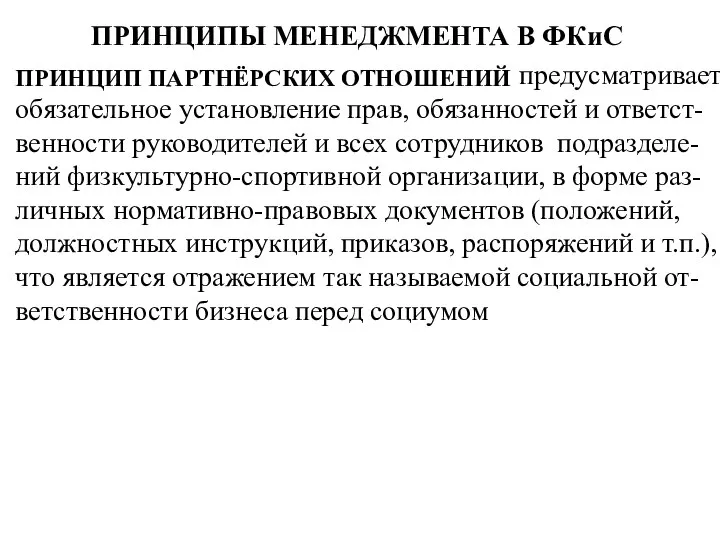 ПРИНЦИПЫ МЕНЕДЖМЕНТА В ФКиС

ПРИНЦИП ПАРТНЁРСКИХ ОТНОШЕНИЙ предусматривает обязательное установление прав, обязанностей и ответственности руководителей и всех сотрудников подразделений физкультурно-спортивной организации, в форме различных нормативно-правовых документов (положений, должностных инструкций, приказов, распоряжений и т.п.), что является отражением так называемой социальной ответственности бизнеса перед социумом